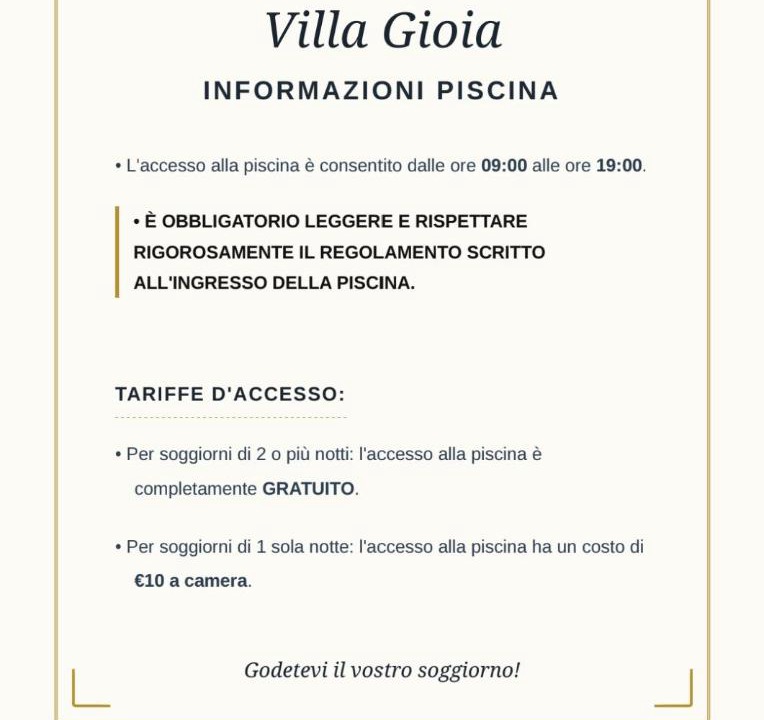 Villa Gioia

INFORMAZIONI PISCINA

• L'accesso alla piscina è consentito dalle ore 09:00 alle ore 19:00.

• È OBBLIGATORIO LEGGERE E RISPETTARE RIGOROSAMENTE IL REGOLAMENTO SCRITTO ALL'INGRESSO DELLA PISCINA.

TARIFFE D'ACCESSO:

• Per soggiorni di 2 o più notti: l'accesso alla piscina è completamente GRATUITO.

• Per soggiorni di 1 sola notte: l'accesso alla piscina ha un costo di €10 a camera.

Godetevi il vostro soggiorno!